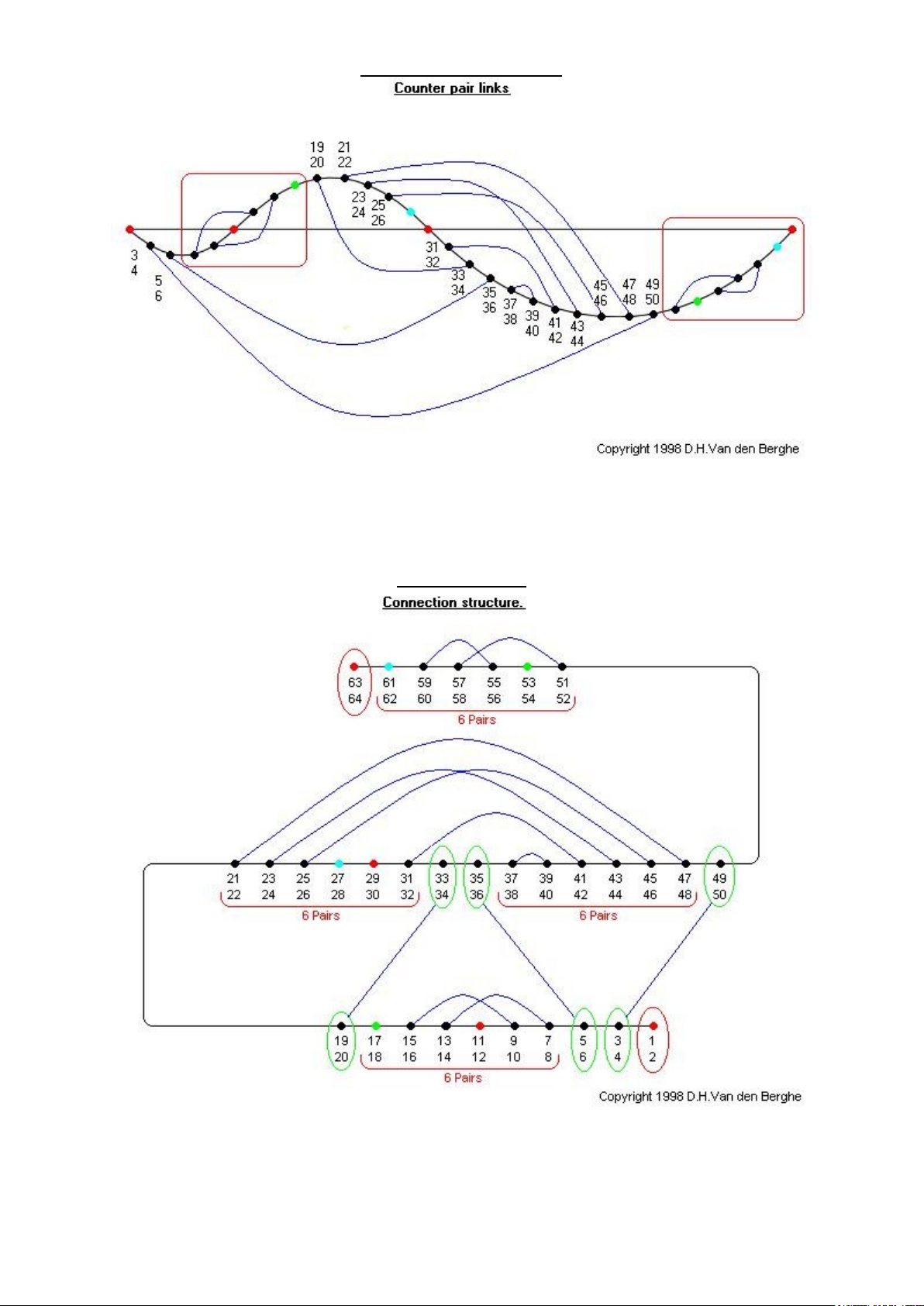 Counter pair links

19
20
21
22
23
24
25
26
3
4
5
6
31
32
33
34
35
36
37
38
39
40
41
42
43
44
45
46
47
48
49
50

Copyright 1998 D.H.Van den Berghe

Connection structure.

63
64
61
62
59
60
57
58
55
56
53
54
51
52
6 Pairs

21
22
23
24
25
26
27
28
29
30
31
32
33
34
35
36
37
38
39
40
41
42
43
44
45
46
47
48
49
50
6 Pairs
6 Pairs

19
20
17
18
15
16
13
14
11
12
9
10
7
8
5
6
3
4
1
2
6 Pairs

Copyright 1998 D.H.Van den Berghe